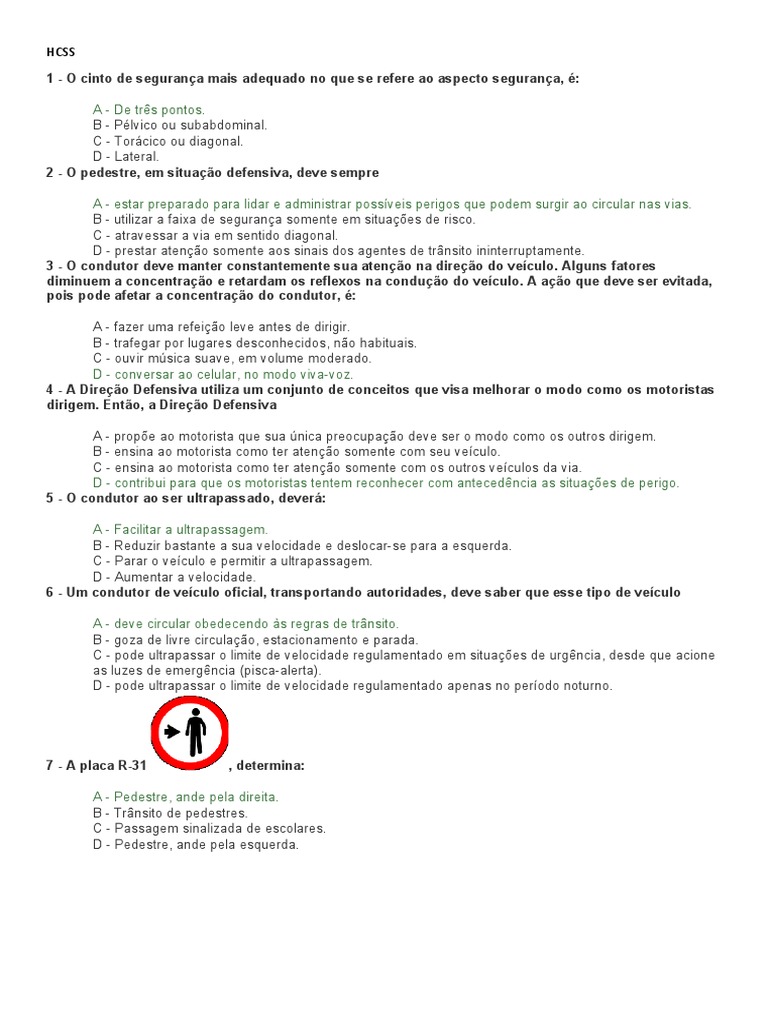 HCSS

1 - O cinto de segurança mais adequado no que se refere ao aspecto segurança, é:

A - De três pontos.
B - Pélvico ou subabdominal.
C - Torácico ou diagonal.
D - Lateral.

2 - O pedestre, em situação defensiva, deve sempre

A - estar preparado para lidar e administrar possíveis perigos que podem surgir ao circular nas vias.
B - utilizar a faixa de segurança somente em situações de risco.
C - atravessar a via em sentido diagonal.
D - prestar atenção somente aos sinais dos agentes de trânsito ininterruptamente.

3 - O condutor deve manter constantemente sua atenção na direção do veículo. Alguns fatores diminuem a concentração e retardam os reflexos na condução do veículo. A ação que deve ser evitada, pois pode afetar a concentração do condutor, é:

A - fazer uma refeição leve antes de dirigir.
B - trafegar por lugares desconhecidos, não habituais.
C - ouvir música suave, em volume moderado.
D - conversar ao celular, no modo viva-voz.

4 - A Direção Defensiva utiliza um conjunto de conceitos que visa melhorar o modo como os motoristas dirigem. Então, a Direção Defensiva

A - propõe ao motorista que sua única preocupação deve ser o modo como os outros dirigem.
B - ensina ao motorista como ter atenção somente com seu veículo.
C - ensina ao motorista como ter atenção somente com os outros veículos da via.
D - contribui para que os motoristas tentem reconhecer com antecedência as situações de perigo.

5 - O condutor ao ser ultrapassado, deverá:

A - Facilitar a ultrapassagem.
B - Reduzir bastante a sua velocidade e deslocar-se para a esquerda.
C - Parar o veículo e permitir a ultrapassagem.
D - Aumentar a velocidade.

6 - Um condutor de veículo oficial, transportando autoridades, deve saber que esse tipo de veículo

A - deve circular obedecendo às regras de trânsito.
B - goza de livre circulação, estacionamento e parada.
C - pode ultrapassar o limite de velocidade regulamentado em situações de urgência, desde que acione as luzes de emergência (pisca-alerta).
D - pode ultrapassar o limite de velocidade regulamentado apenas no período noturno.

7 - A placa R-31 , determina:

A - Pedestre, ande pela direita.
B - Trânsito de pedestres.
C - Passagem sinalizada de escolares.
D - Pedestre, ande pela esquerda.